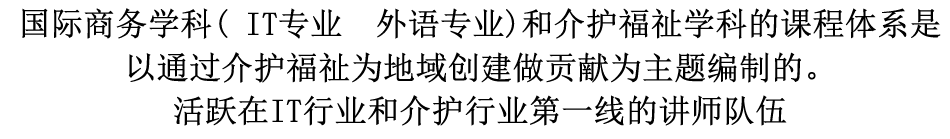 国际商务学科( IT专业　外语专业)和介护福祉学科的课程体系是以通过介护福祉为地域创建做贡献为主题编制的。
活跃在IT行业和介护行业第一线的讲师队伍